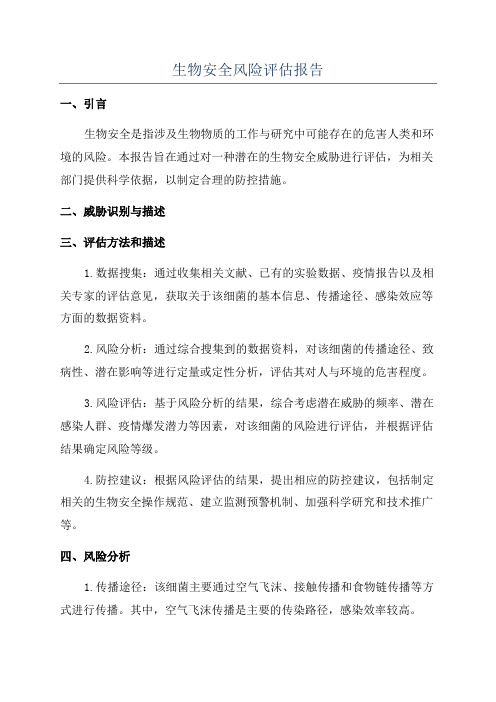 生物安全风险评估报告

一、引言

生物安全是指涉及生物物质的工作与研究中可能存在的危害人类和环境的风险。本报告旨在通过对一种潜在的生物安全威胁进行评估，为相关部门提供科学依据，以制定合理的防控措施。

二、威胁识别与描述

三、评估方法和描述

1.数据搜集：通过收集相关文献、已有的实验数据、疫情报告以及相关专家的评估意见，获取关于该细菌的基本信息、传播途径、感染效应等方面的数据资料。

2.风险分析：通过综合搜集到的数据资料，对该细菌的传播途径、致病性、潜在影响等进行定量或定性分析，评估其对人与环境的危害程度。

3.风险评估：基于风险分析的结果，综合考虑潜在威胁的频率、潜在感染人群、疫情爆发潜力等因素，对该细菌的风险进行评估，并根据评估结果确定风险等级。

4.防控建议：根据风险评估的结果，提出相应的防控建议，包括制定相关的生物安全操作规范、建立监测预警机制、加强科学研究和技术推广等。

四、风险分析

1.传播途径：该细菌主要通过空气飞沫、接触传播和食物链传播等方式进行传播。其中，空气飞沫传播是主要的传染路径，感染效率较高。